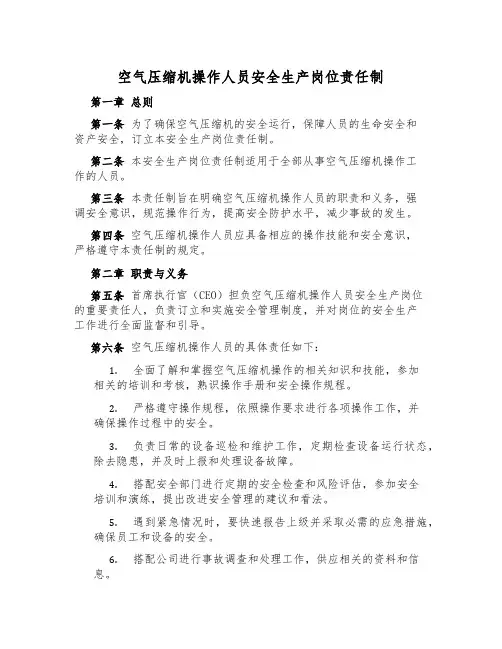 空气压缩机操作人员安全生产岗位责任制

第一章 总则

第一条 为了确保空气压缩机的安全运行，保障人员的生命安全和资产安全，订立本安全生产岗位责任制。

第二条 本安全生产岗位责任制适用于全部从事空气压缩机操作工作的人员。

第三条 本责任制旨在明确空气压缩机操作人员的职责和义务，强调安全意识，规范操作行为，提高安全防护水平，减少事故的发生。

第四条 空气压缩机操作人员应具备相应的操作技能和安全意识，严格遵守本责任制的规定。

第二章 职责与义务

第五条 首席执行官（CEO）担负空气压缩机操作人员安全生产岗位的重要责任人，负责订立和实施安全管理制度，并对岗位的安全生产工作进行全面监督和引导。

第六条 空气压缩机操作人员的具体责任如下：

1. 全面了解和掌握空气压缩机操作的相关知识和技能，参加相关的培训和考核，熟识操作手册和安全操作规程。

2. 严格遵守操作规程，依照操作要求进行各项操作工作，并确保操作过程中的安全。

3. 负责日常的设备巡检和维护工作，定期检查设备运行状态，除去隐患，并及时上报和处理设备故障。

4. 搭配安全部门进行定期的安全检查和风险评估，参加安全培训和演练，提出改进安全管理的建议和看法。

5. 遇到紧急情况时，要快速报告上级并采取必需的应急措施，确保员工和设备的安全。

6. 搭配公司进行事故调查和处理工作，供应相关的资料和信息。